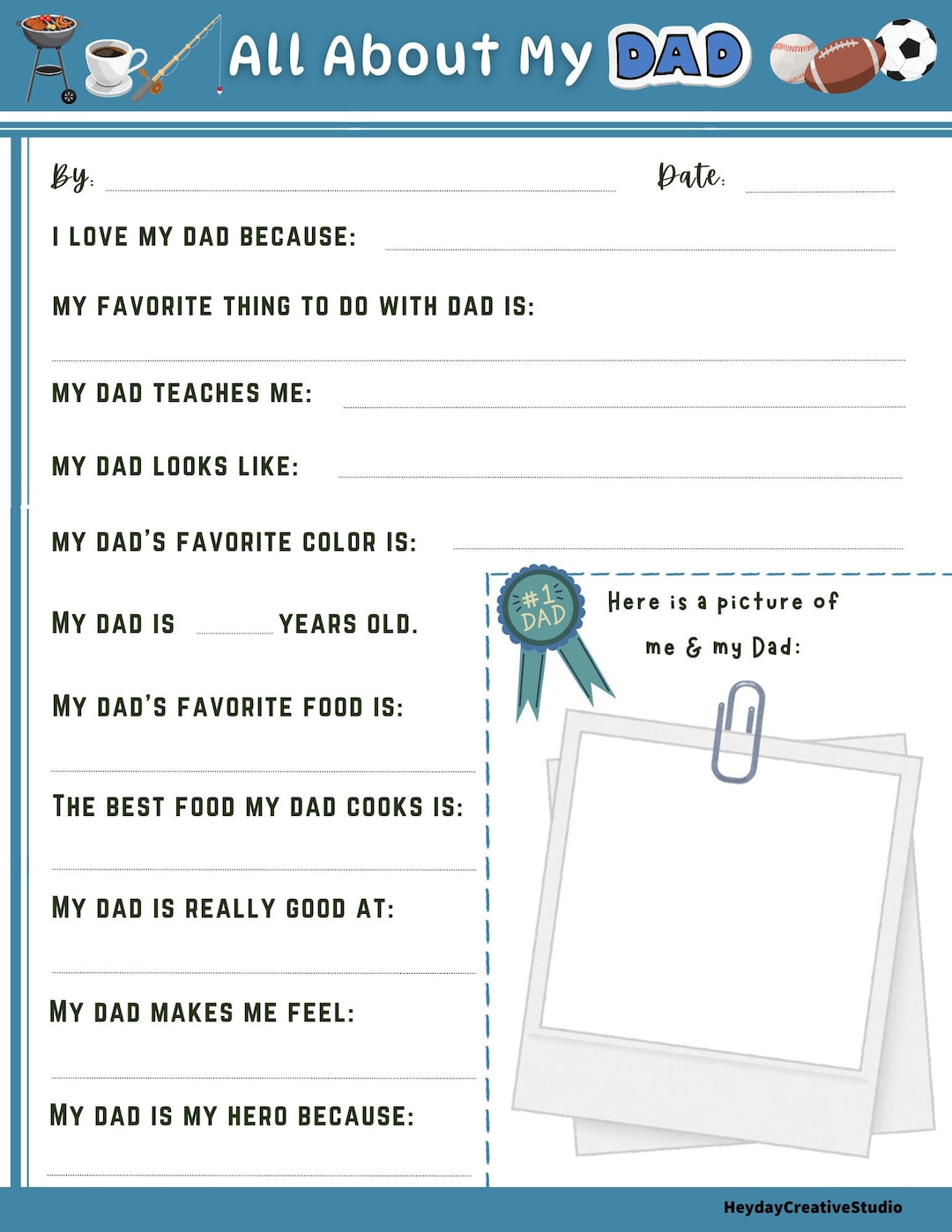 All About My DAD

By: Date:

I LOVE MY DAD BECAUSE:

MY FAVORITE THING TO DO WITH DAD IS:

MY DAD TEACHES ME:

MY DAD LOOKS LIKE:

MY DAD'S FAVORITE COLOR IS:

MY DAD IS YEARS OLD.

MY DAD'S FAVORITE FOOD IS:

THE BEST FOOD MY DAD COOKS IS:

MY DAD IS REALLY GOOD AT:

MY DAD MAKES ME FEEL:

MY DAD IS MY HERO BECAUSE:

#1 DAD

Here is a picture of me & my Dad:

HeydayCreativeStudio